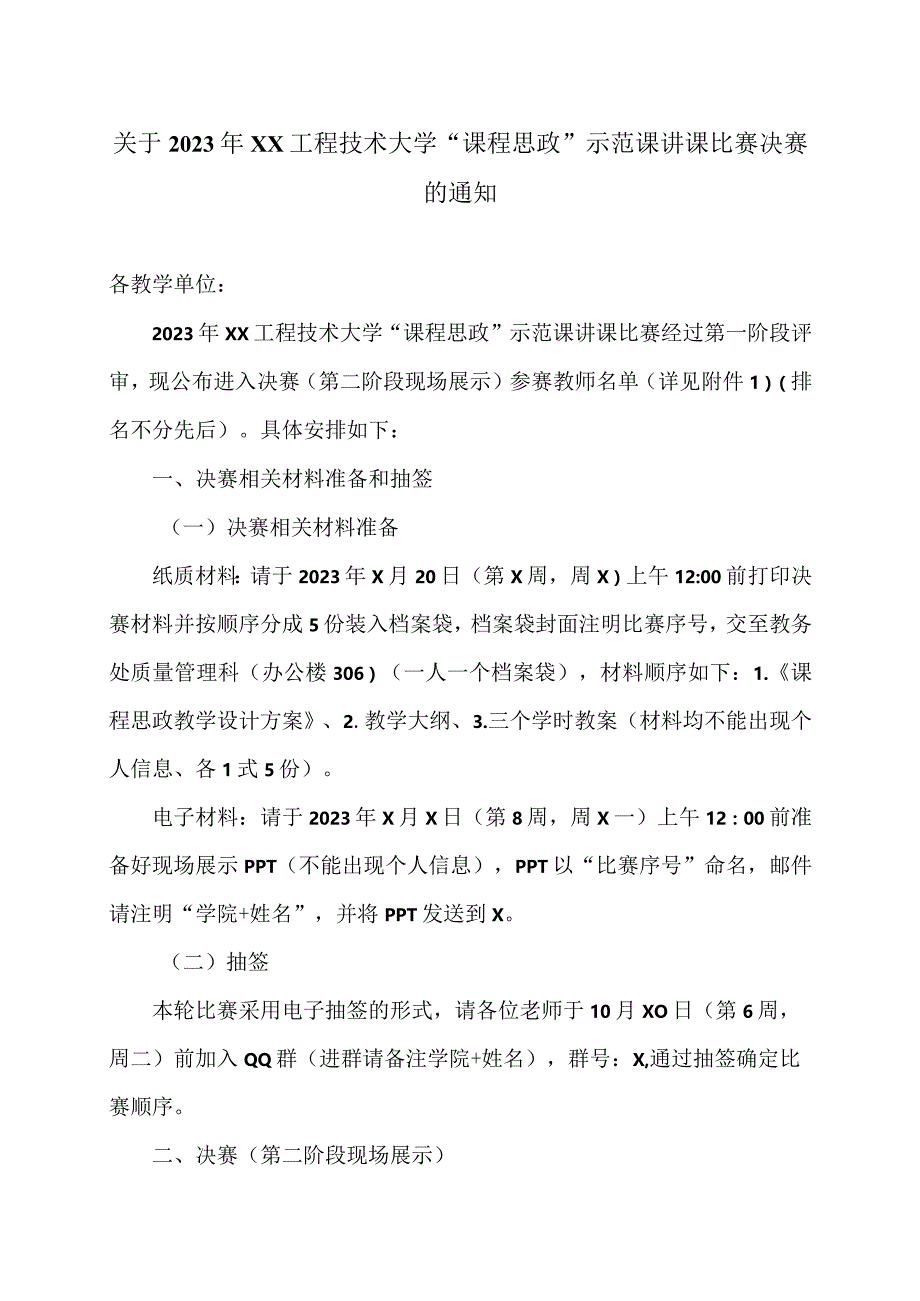 关于2023年XX工程技术大学“课程思政”示范课讲课比赛决赛的通知

各教学单位：

2023年XX工程技术大学“课程思政”示范课讲课比赛经过第一阶段评审，现公布进入决赛（第二阶段现场展示）参赛教师名单（详见附件1）(排名不分先后）。具体安排如下：

一、决赛相关材料准备和抽签

（一）决赛相关材料准备

纸质材料：请于2023年X月20日（第X周，周X）上午12:00前打印决赛材料并按顺序分成5份装入档案袋，档案袋封面注明比赛序号，交至教务处质量管理科（办公楼306）（一人一个档案袋），材料顺序如下：1.《课程思政教学设计方案》、2.教学大纲、3.三个学时教案（材料均不能出现个人信息、各1式5份）。

电子材料：请于2023年X月X日（第8周，周X一）上午12:00前准备好现场展示PPT（不能出现个人信息），PPT以“比赛序号”命名，邮件请注明“学院+姓名”，并将PPT发送到X。

（二）抽签

本轮比赛采用电子抽签的形式，请各位老师于10月XO日（第6周，周二）前加入QQ群（进群请备注学院+姓名），群号：X,通过抽签确定比赛顺序。

二、决赛（第二阶段现场展示）